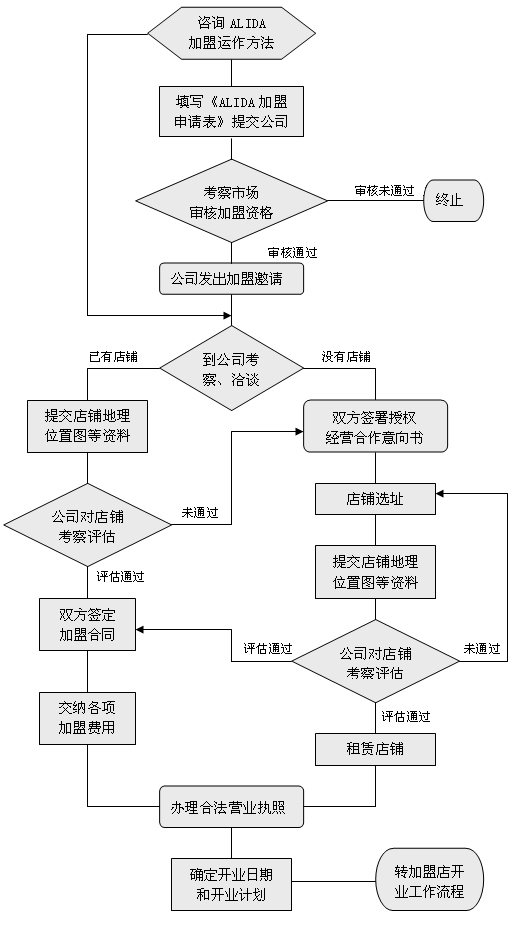 咨询 ALIDA
加盟运作方法

填写《ALIDA加盟申请表》提交公司

考察市场
审核加盟资格

审核未通过

终止

审核通过

公司发出加盟邀请

已有店铺

到公司考察、洽谈

没有店铺

提交店铺地理位置图等资料

双方签署授权经营合作意向书

公司对店铺考察评估

未通过

店铺选址

评估通过

提交店铺地理位置图等资料

双方签定加盟合同

评估通过

公司对店铺考察评估

未通过

交纳各项加盟费用

评估通过

租赁店铺

办理合法营业执照

确定开业日期和开业计划

转加盟店开业工作流程